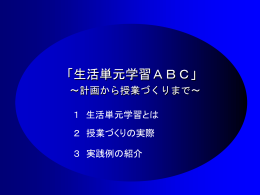 「生活単元学習ＡＢＣ」
～計画から授業づくりまで～

１　生活単元学習とは

２　授業づくりの実際

３　実践例の紹介